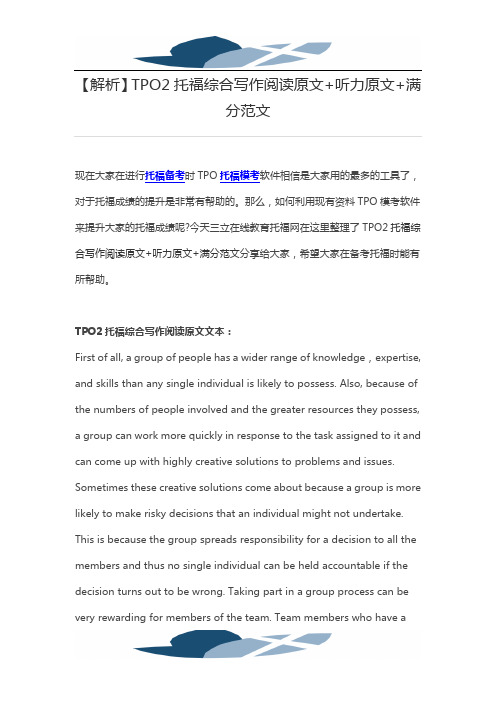 【解析】TPO2 托福综合写作阅读原文+听力原文+满分范文

现在大家在进行托福备考时 TPO 托福模考软件相信是大家用的最多的工具了，对于托福成绩的提升是非常有帮助的。那么，如何利用现有资料 TPO 模考软件来提升大家的托福成绩呢?今天三立在线教育托福网在这里整理了 TPO2 托福综合写作阅读原文+听力原文+满分范文分享给大家，希望大家在备考托福时能有所帮助。

TPO2 托福综合写作阅读原文文本：

First of all, a group of people has a wider range of knowledge，expertise, and skills than any single individual is likely to possess. Also, because of the numbers of people involved and the greater resources they possess, a group can work more quickly in response to the task assigned to it and can come up with highly creative solutions to problems and issues. Sometimes these creative solutions come about because a group is more likely to make risky decisions that an individual might not undertake. This is because the group spreads responsibility for a decision to all the members and thus no single individual can be held accountable if the decision turns out to be wrong. Taking part in a group process can be very rewarding for members of the team. Team members who have a